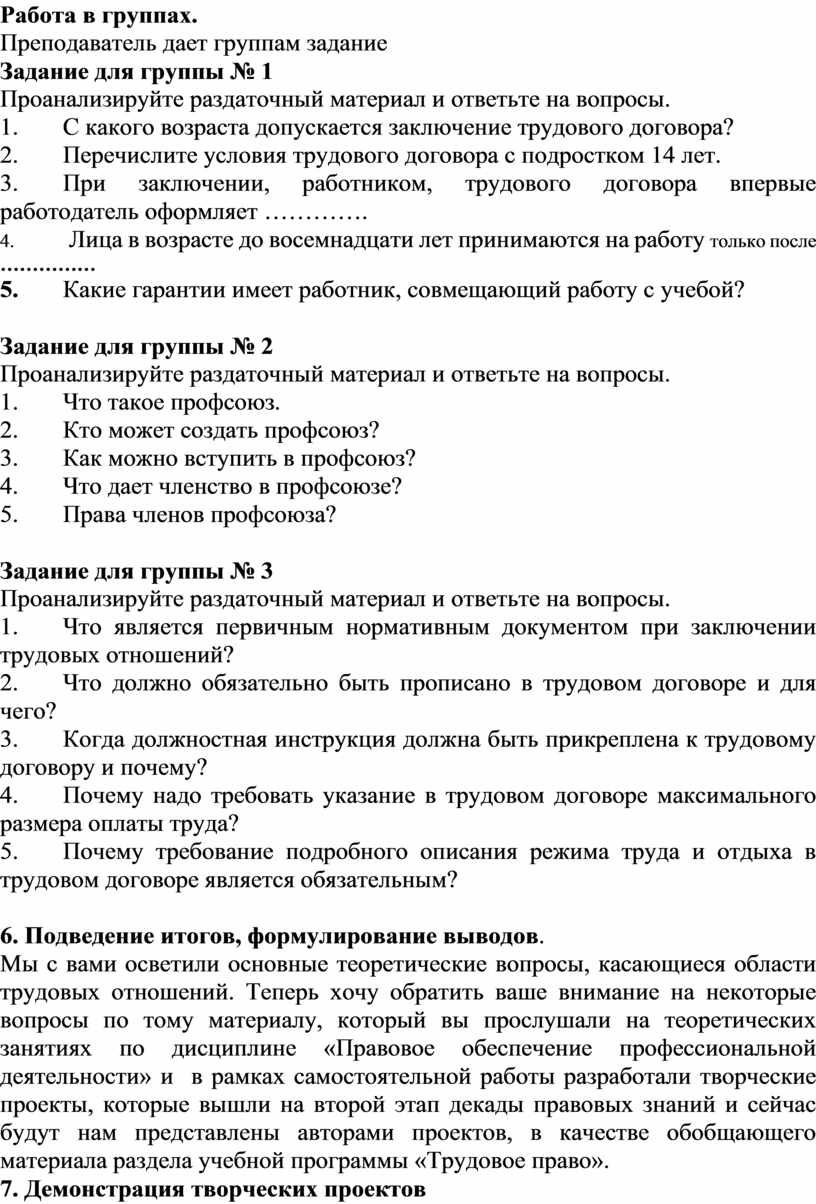 Работа в группах.
Преподаватель дает группам задание
Задание для группы № 1
Проанализируйте раздаточный материал и ответьте на вопросы.
1. С какого возраста допускается заключение трудового договора?
2. Перечислите условия трудового договора с подростком 14 лет.
3. При заключении, работником, трудового договора впервые работодатель оформляет ………….
4. Лица в возрасте до восемнадцати лет принимаются на работу только после ...............
5. Какие гарантии имеет работник, совмещающий работу с учебой?

Задание для группы № 2
Проанализируйте раздаточный материал и ответьте на вопросы.
1. Что такое профсоюз.
2. Кто может создать профсоюз?
3. Как можно вступить в профсоюз?
4. Что дает членство в профсоюзе?
5. Права членов профсоюза?

Задание для группы № 3
Проанализируйте раздаточный материал и ответьте на вопросы.
1. Что является первичным нормативным документом при заключении трудовых отношений?
2. Что должно обязательно быть прописано в трудовом договоре и для чего?
3. Когда должностная инструкция должна быть прикреплена к трудовому договору и почему?
4. Почему надо требовать указание в трудовом договоре максимального размера оплаты труда?
5. Почему требование подробного описания режима труда и отдыха в трудовом договоре является обязательным?

6. Подведение итогов, формулирование выводов.
Мы с вами осветили основные теоретические вопросы, касающиеся области трудовых отношений. Теперь хочу обратить ваше внимание на некоторые вопросы по тому материалу, который вы прослушали на теоретических занятиях по дисциплине «Правовое обеспечение профессиональной деятельности» и в рамках самостоятельной работы разработали творческие проекты, которые вышли на второй этап декады правовых знаний и сейчас будут нам представлены авторами проектов, в качестве обобщающего материала раздела учебной программы «Трудовое право».
7. Демонстрация творческих проектов